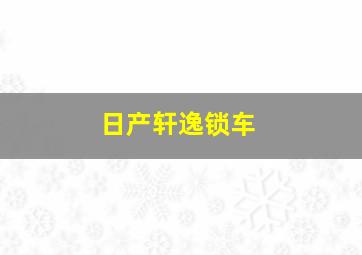 日产轩逸锁车